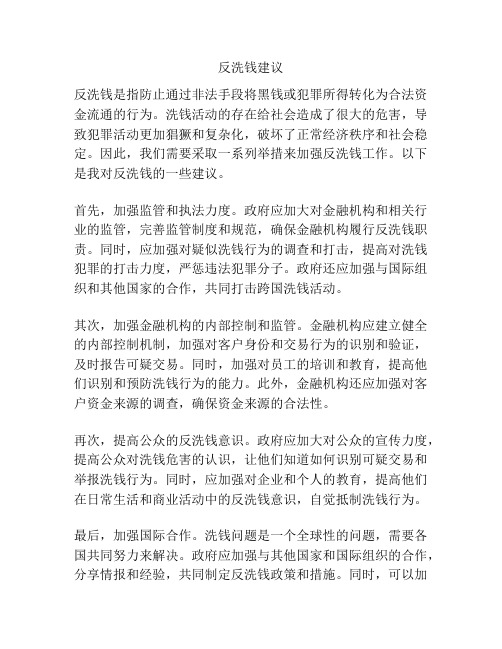 反洗钱建议

反洗钱是指防止通过非法手段将黑钱或犯罪所得转化为合法资金流通的行为。洗钱活动的存在给社会造成了很大的危害，导致犯罪活动更加猖獗和复杂化，破坏了正常经济秩序和社会稳定。因此，我们需要采取一系列举措来加强反洗钱工作。以下是我对反洗钱的一些建议。

首先，加强监管和执法力度。政府应加大对金融机构和相关行业的监管，完善监管制度和规范，确保金融机构履行反洗钱职责。同时，应加强对疑似洗钱行为的调查和打击，提高对洗钱犯罪的打击力度，严惩违法犯罪分子。政府还应加强与国际组织和其他国家的合作，共同打击跨国洗钱活动。

其次，加强金融机构的内部控制和监管。金融机构应建立健全的内部控制机制，加强对客户身份和交易行为的识别和验证，及时报告可疑交易。同时，加强对员工的培训和教育，提高他们识别和预防洗钱行为的能力。此外，金融机构还应加强对客户资金来源的调查，确保资金来源的合法性。

再次，提高公众的反洗钱意识。政府应加大对公众的宣传力度，提高公众对洗钱危害的认识，让他们知道如何识别可疑交易和举报洗钱行为。同时，应加强对企业和个人的教育，提高他们在日常生活和商业活动中的反洗钱意识，自觉抵制洗钱行为。

最后，加强国际合作。洗钱问题是一个全球性的问题，需要各国共同努力来解决。政府应加强与其他国家和国际组织的合作，分享情报和经验，共同制定反洗钱政策和措施。同时，可以加